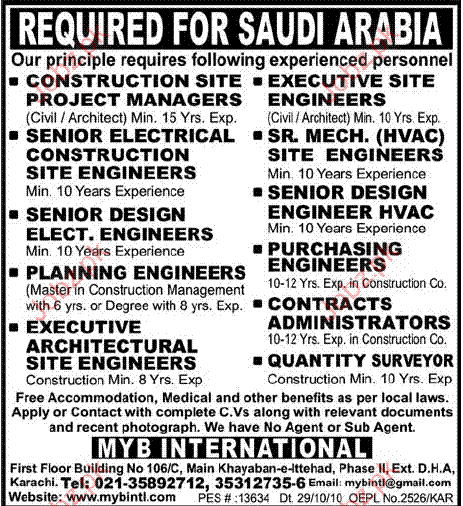 REQUIRED FOR SAUDI ARABIA

Our principle requires following experienced personnel

■ CONSTRUCTION SITE PROJECT MANAGERS
(Civil / Architect) Min. 15 Yrs. Exp.

■ SENIOR ELECTRICAL CONSTRUCTION SITE ENGINEERS
Min. 10 Years Experience

■ SENIOR DESIGN ELECT. ENGINEERS
Min. 10 Years Experience

■ PLANNING ENGINEERS
(Master in Construction Management with 6 yrs. or Degree with 8 yrs. Exp.

■ EXECUTIVE ARCHITECTURAL SITE ENGINEERS
Construction Min. 8 Yrs. Exp

■ EXECUTIVE SITE ENGINEERS
(Civil / Architect) Min. 10 Yrs. Exp.

■ SR. MECH. (HVAC) SITE ENGINEERS
Min. 10 Years Experience

■ SENIOR DESIGN ENGINEER HVAC
Min. 10 Years Experience

■ PURCHASING ENGINEERS
10-12 Yrs. Exp. in Construction Co.

■ CONTRACTS ADMINISTRATORS
10-12 Yrs. Exp. in Construction Co.

■ QUANTITY SURVEYOR
Construction Min. 10 Yrs. Exp

Free Accommodation, Medical and other benefits as per local laws. Apply or Contact with complete C.Vs along with relevant documents and recent photograph. We have No Agent or Sub Agent.

MYB INTERNATIONAL

First Floor Building No 106/C, Main Khayaban-e-Ittehad, Phase II, Ext. D.H.A, Karachi. Tel: 021-35892712, 35312735-6 Email: mybintl@gmail.com
Website: www.mybintl.com PES # :13634 Dt. 29/10/10 OEPL No.2526/KAR